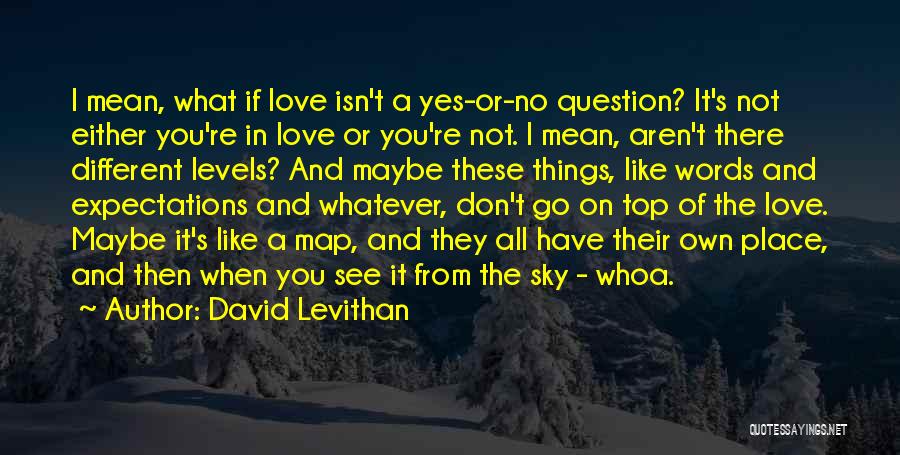 I mean, what if love isn't a yes-or-no question? It's not either you're in love or you're not. I mean, aren't there different levels? And maybe these things, like words and expectations and whatever, don't go on top of the love. Maybe it's like a map, and they all have their own place, and then when you see it from the sky - whoa.

Author: David Levithan

QUOTESSAYINGS.NET